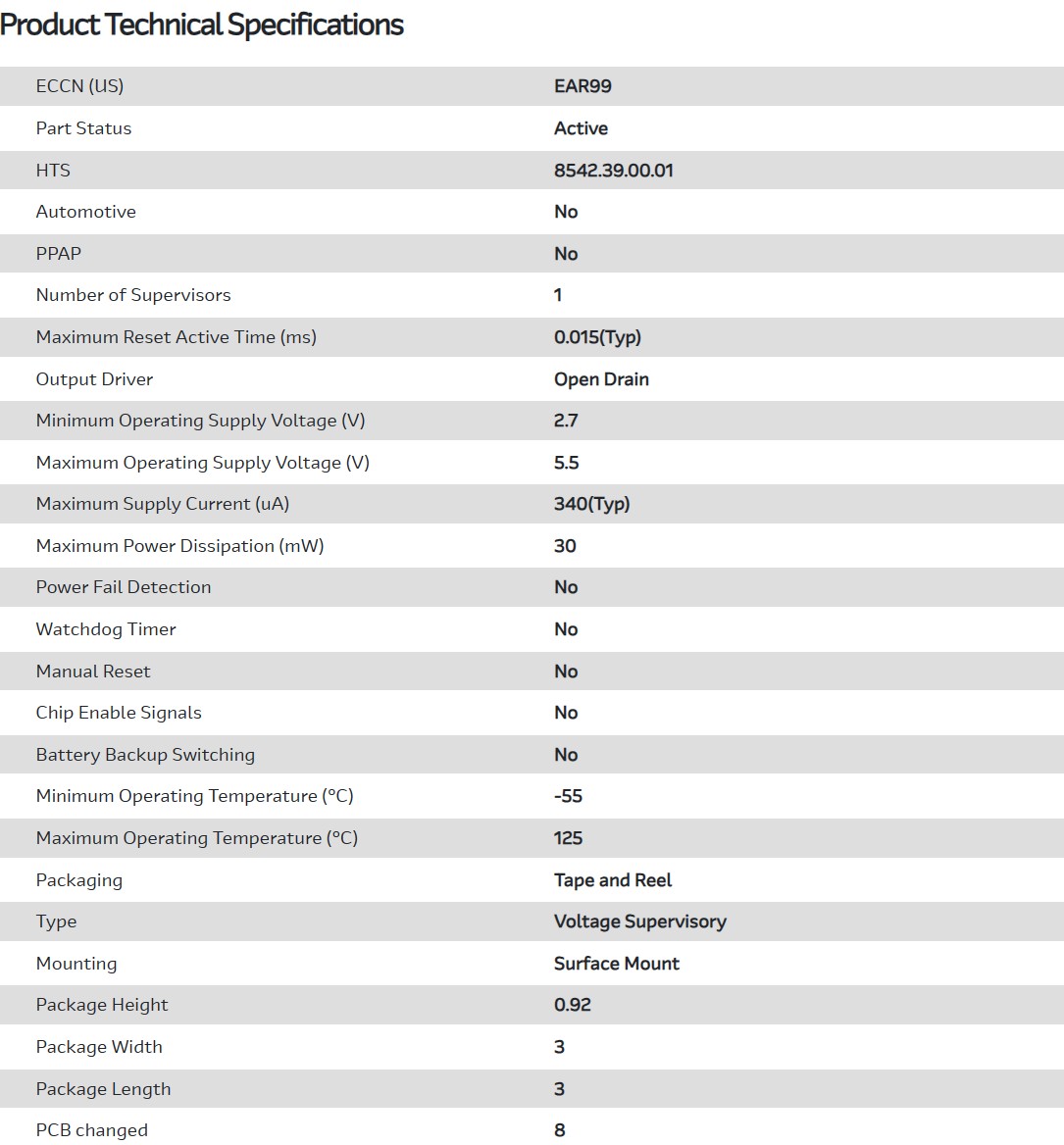 Product Technical Specifications

| | |
|---|---|
| ECCN (US) | EAR99 |
| Part Status | Active |
| HTS | 8542.39.00.01 |
| Automotive | No |
| PPAP | No |
| Number of Supervisors | 1 |
| Maximum Reset Active Time (ms) | 0.015(Typ) |
| Output Driver | Open Drain |
| Minimum Operating Supply Voltage (V) | 2.7 |
| Maximum Operating Supply Voltage (V) | 5.5 |
| Maximum Supply Current (uA) | 340(Typ) |
| Maximum Power Dissipation (mW) | 30 |
| Power Fail Detection | No |
| Watchdog Timer | No |
| Manual Reset | No |
| Chip Enable Signals | No |
| Battery Backup Switching | No |
| Minimum Operating Temperature (°C) | -55 |
| Maximum Operating Temperature (°C) | 125 |
| Packaging | Tape and Reel |
| Type | Voltage Supervisory |
| Mounting | Surface Mount |
| Package Height | 0.92 |
| Package Width | 3 |
| Package Length | 3 |
| PCB changed | 8 |